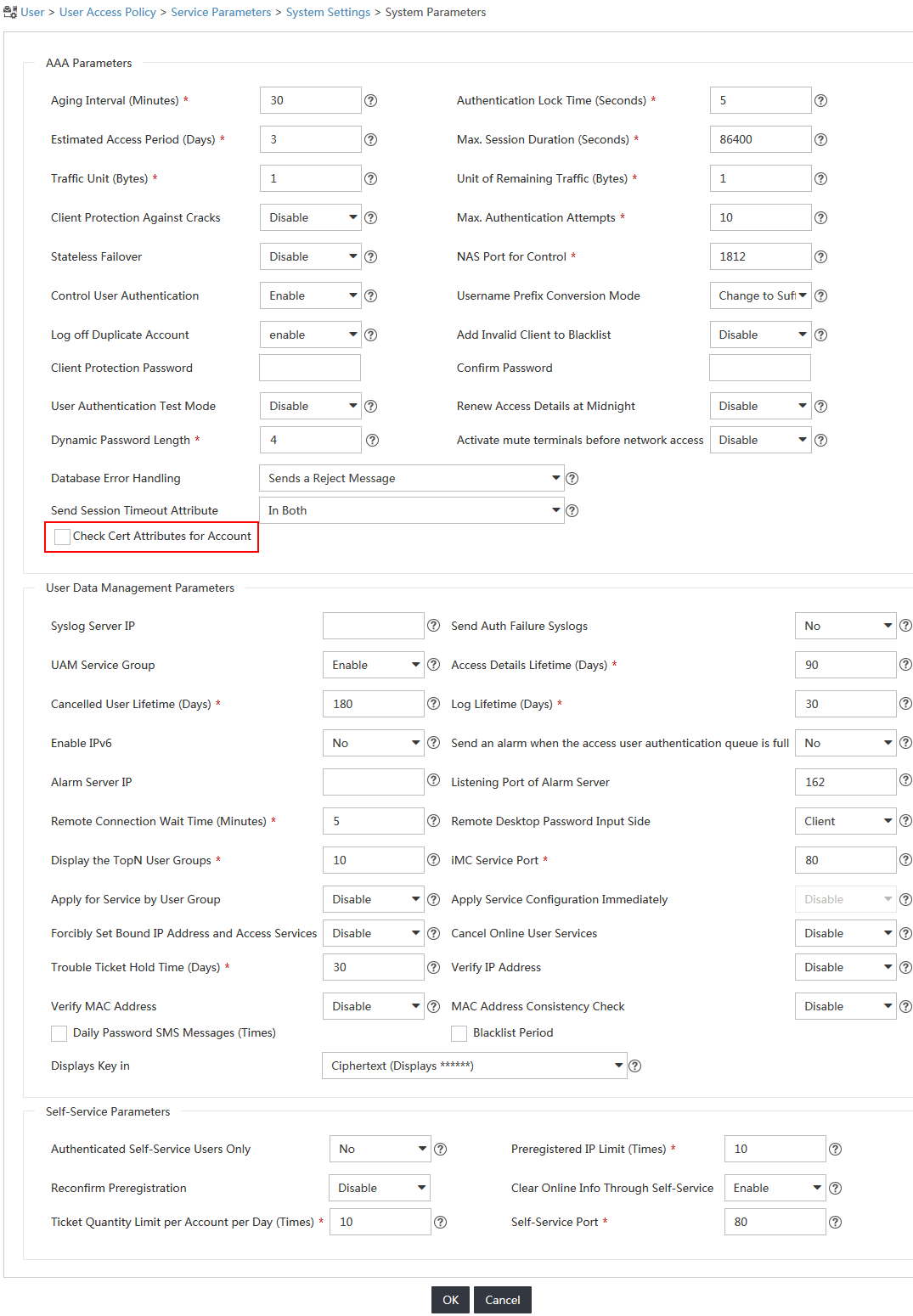 User > User Access Policy > Service Parameters > System Settings > System Parameters

AAA Parameters

Aging Interval (Minutes) * 30 ?
Authentication Lock Time (Seconds) * 5 ?
Estimated Access Period (Days) * 3 ?
Max. Session Duration (Seconds) * 86400 ?
Traffic Unit (Bytes) * 1 ?
Unit of Remaining Traffic (Bytes) * 1 ?
Client Protection Against Cracks Disable ?
Max. Authentication Attempts * 10 ?
Stateless Failover Disable ?
NAS Port for Control * 1812 ?
Control User Authentication Enable ?
Username Prefix Conversion Mode Change to Suf ?
Log off Duplicate Account enable ?
Add Invalid Client to Blacklist Disable ?
Client Protection Password
Confirm Password
User Authentication Test Mode Disable ?
Renew Access Details at Midnight Disable ?
Dynamic Password Length * 4 ?
Activate mute terminals before network access Disable ?
Database Error Handling Sends a Reject Message ?
Send Session Timeout Attribute In Both ?
Check Cert Attributes for Account

User Data Management Parameters

Syslog Server IP ?
Send Auth Failure Syslogs No ?
UAM Service Group Enable ?
Access Details Lifetime (Days) * 90 ?
Cancelled User Lifetime (Days) * 180 ?
Log Lifetime (Days) * 30 ?
Enable IPv6 No ?
Send an alarm when the access user authentication queue is full No ?
Alarm Server IP ?
Listening Port of Alarm Server 162 ?
Remote Connection Wait Time (Minutes) * 5 ?
Remote Desktop Password Input Side Client ?
Display the TopN User Groups * 10 ?
iMC Service Port * 80 ?
Apply for Service by User Group Disable ?
Apply Service Configuration Immediately Disable ?
Forcibly Set Bound IP Address and Access Services Disable ?
Cancel Online User Services Disable ?
Trouble Ticket Hold Time (Days) * 30 ?
Verify IP Address Disable ?
Verify MAC Address Disable ?
MAC Address Consistency Check Disable ?
Daily Password SMS Messages (Times)
Blacklist Period
Displays Key in Ciphertext (Displays ******) ?

Self-Service Parameters

Authenticated Self-Service Users Only No ?
Preregistered IP Limit (Times) * 10 ?
Reconfirm Preregistration Disable
Clear Online Info Through Self-Service Enable ?
Ticket Quantity Limit per Account per Day (Times) * 10 ?
Self-Service Port * 80 ?

OK Cancel